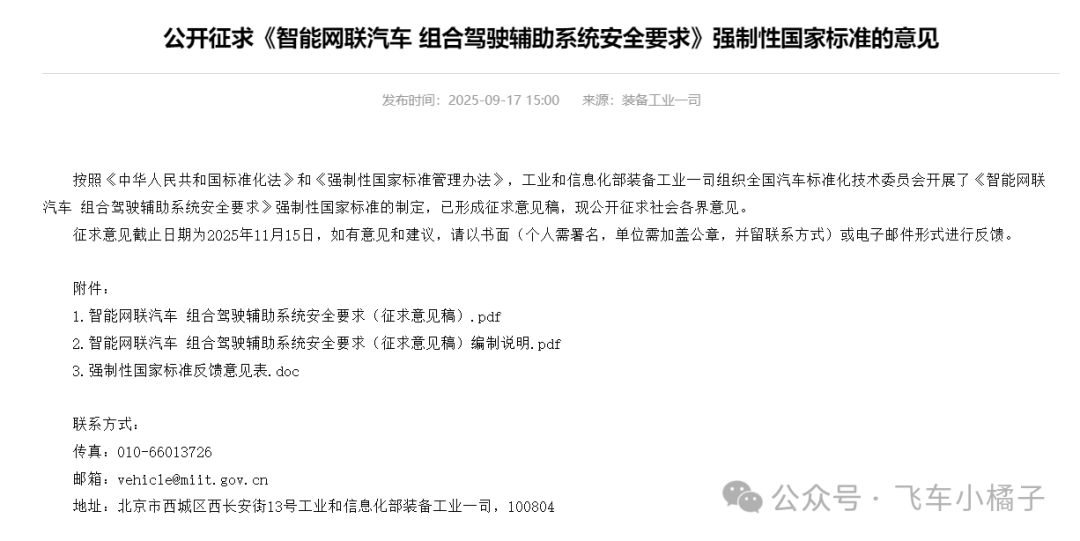 公开征求《智能网联汽车 组合驾驶辅助系统安全要求》强制性国家标准的意见

发布时间：2025-09-17 15:00　来源：装备工业一司

按照《中华人民共和国标准化法》和《强制性国家标准管理办法》，工业和信息化部装备工业一司组织全国汽车标准化技术委员会开展了《智能网联汽车 组合驾驶辅助系统安全要求》强制性国家标准的制定，已形成征求意见稿，现公开征求社会各界意见。

征求意见截止日期为2025年11月15日，如有意见和建议，请以书面（个人需署名，单位需加盖公章，并留联系方式）或电子邮件形式进行反馈。

附件：
1.智能网联汽车 组合驾驶辅助系统安全要求（征求意见稿）.pdf
2.智能网联汽车 组合驾驶辅助系统安全要求（征求意见稿）编制说明.pdf
3.强制性国家标准反馈意见表.doc

联系方式：
传真：010-66013726
邮箱：vehicle@miit.gov.cn
地址：北京市西城区西长安街13号工业和信息化部装备工业一司，100804

公众号 · 飞车小橘子